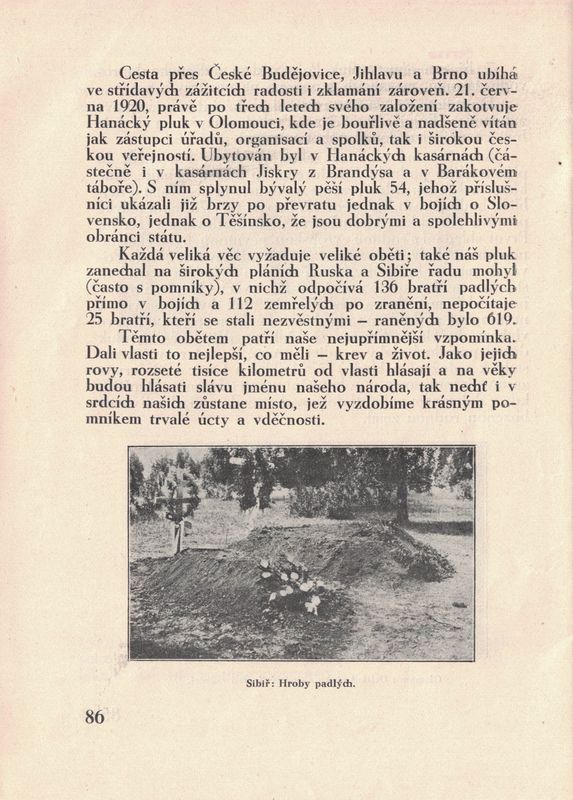 Cesta přes České Budějovice, Jihlavu a Brno ubíhá ve střídavých zážitcích radosti i zklamání zároveň. 21. června 1920, právě po třech letech svého založení zakotvuje Hanácký pluk v Olomouci, kde je bouřlivě a nadšeně vítán jak zástupci úřadů, organisací a spolků, tak i širokou českou veřejností. Ubytován byl v Hanáckých kasárnách (částečně i v kasárnách Jiskry z Brandýsa a v Barákovém táboře). S ním splynul bývalý pěší pluk 54, jehož příslušníci ukázali již brzy po převratu jednak v bojích o Slovensko, jednak o Těšínsko, že jsou dobrými a spolehlivými obránci státu.

Každá veliká věc vyžaduje veliké oběti; také náš pluk zanechal na širokých pláních Ruska a Sibiře řadu mohyl (často s pomníky), v nichž odpočívá 136 bratří padlých přímo v bojích a 112 zemřelých po zranění, nepočítaje 25 bratří, kteří se stali nezvěstnými — raněných bylo 619.

Těmto obětem patří naše nejupřímnější vzpomínka. Dali vlasti to nejlepší, co měli — krev a život. Jako jejich rovy, rozseté tisíce kilometrů od vlasti hlásají a na věky budou hlásati slávu jménu našeho národa, tak nechť i v srdcích našich zůstane místo, jež vyzdobíme krásným pomníkem trvalé úcty a vděčnosti.

Sibiř: Hroby padlých.

86